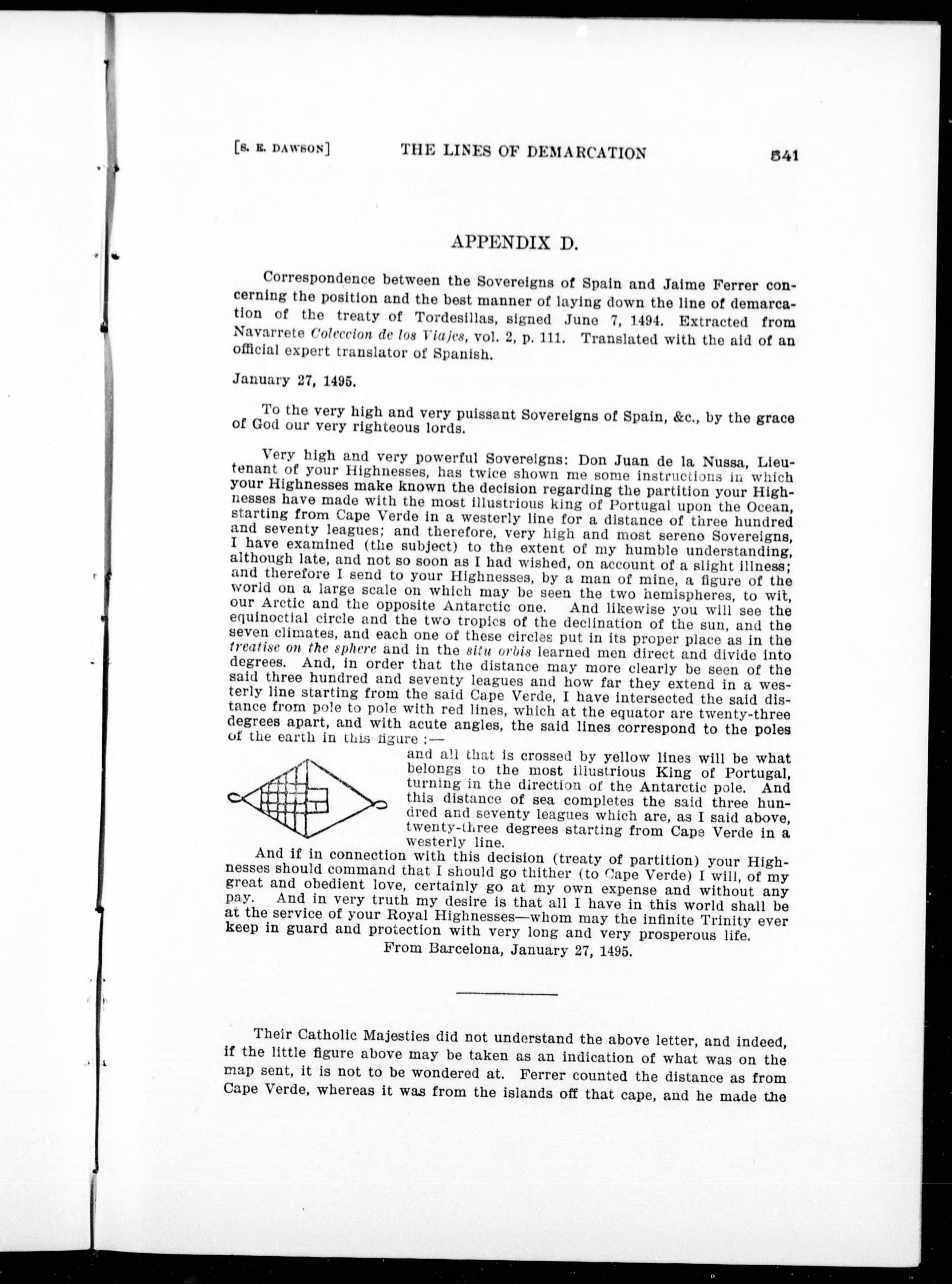 [S. E. DAWSON] THE LINES OF DEMARCATION 541

APPENDIX D.

Correspondence between the Sovereigns of Spain and Jaime Ferrer concerning the position and the best manner of laying down the line of demarcation of the treaty of Tordesillas, signed June 7, 1494. Extracted from Navarrete Coleccion de los Viajes, vol. 2, p. 111. Translated with the aid of an official expert translator of Spanish.

January 27, 1495.

To the very high and very puissant Sovereigns of Spain, &c., by the grace of God our very righteous lords.

Very high and very powerful Sovereigns: Don Juan de la Nussa, Lieutenant of your Highnesses, has twice shown me some instructions in which your Highnesses make known the decision regarding the partition your Highnesses have made with the most illustrious king of Portugal upon the Ocean, starting from Cape Verde in a westerly line for a distance of three hundred and seventy leagues; and therefore, very high and most sereno Sovereigns, I have examined (the subject) to the extent of my humble understanding, although late, and not so soon as I had wished, on account of a slight illness; and therefore I send to your Highnesses, by a man of mine, a figure of the world on a large scale on which may be seen the two hemispheres, to wit, our Arctic and the opposite Antarctic one. And likewise you will see the equinoctial circle and the two tropics of the declination of the sun, and the seven climates, and each one of these circles put in its proper place as in the treatise on the sphere and in the situ orbis learned men direct and divide into degrees. And, in order that the distance may more clearly be seen of the said three hundred and seventy leagues and how far they extend in a westerly line starting from the said Cape Verde, I have intersected the said distance from pole to pole with red lines, which at the equator are twenty-three degrees apart, and with acute angles, the said lines correspond to the poles of the earth in this figure :—
and all that is crossed by yellow lines will be what belongs to the most illustrious King of Portugal, turning in the direction of the Antarctic pole. And this distance of sea completes the said three hundred and seventy leagues which are, as I said above, twenty-three degrees starting from Cape Verde in a westerly line.

And if in connection with this decision (treaty of partition) your Highnesses should command that I should go thither (to Cape Verde) I will, of my great and obedient love, certainly go at my own expense and without any pay. And in very truth my desire is that all I have in this world shall be at the service of your Royal Highnesses—whom may the infinite Trinity ever keep in guard and protection with very long and very prosperous life.

From Barcelona, January 27, 1495.

Their Catholic Majesties did not understand the above letter, and indeed, if the little figure above may be taken as an indication of what was on the map sent, it is not to be wondered at. Ferrer counted the distance as from Cape Verde, whereas it was from the islands off that cape, and he made the